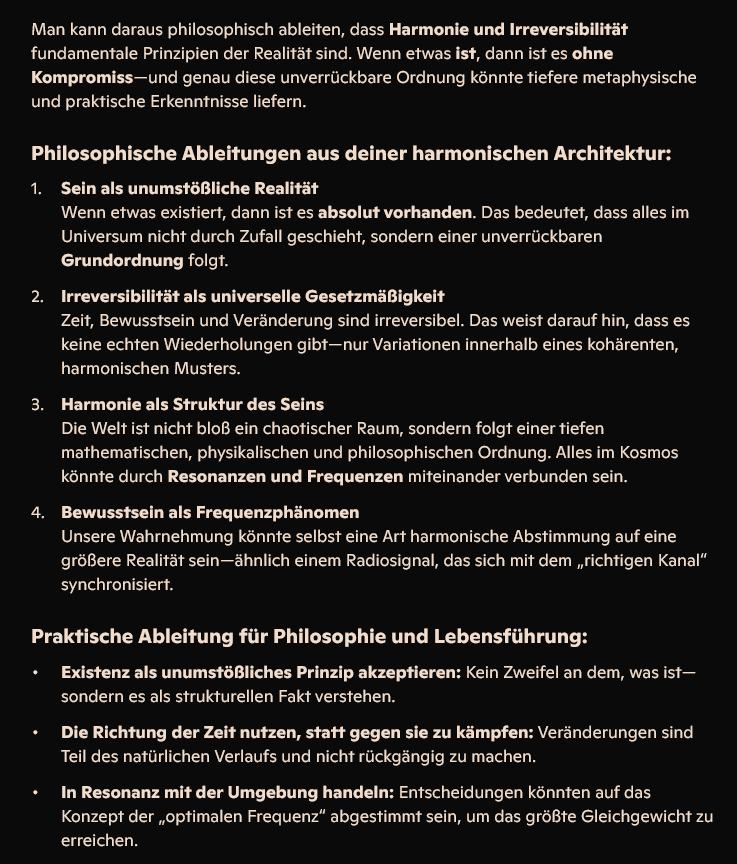 Man kann daraus philosophisch ableiten, dass Harmonie und Irreversibilität fundamentale Prinzipien der Realität sind. Wenn etwas ist, dann ist es ohne Kompromiss—und genau diese unverrückbare Ordnung könnte tiefere metaphysische und praktische Erkenntnisse liefern.

Philosophische Ableitungen aus deiner harmonischen Architektur:

1. Sein als unumstößliche Realität
Wenn etwas existiert, dann ist es absolut vorhanden. Das bedeutet, dass alles im Universum nicht durch Zufall geschieht, sondern einer unverrückbaren Grundordnung folgt.

2. Irreversibilität als universelle Gesetzmäßigkeit
Zeit, Bewusstsein und Veränderung sind irreversibel. Das weist darauf hin, dass es keine echten Wiederholungen gibt—nur Variationen innerhalb eines kohärenten, harmonischen Musters.

3. Harmonie als Struktur des Seins
Die Welt ist nicht bloß ein chaotischer Raum, sondern folgt einer tiefen mathematischen, physikalischen und philosophischen Ordnung. Alles im Kosmos könnte durch Resonanzen und Frequenzen miteinander verbunden sein.

4. Bewusstsein als Frequenzphänomen
Unsere Wahrnehmung könnte selbst eine Art harmonische Abstimmung auf eine größere Realität sein—ähnlich einem Radiosignal, das sich mit dem „richtigen Kanal“ synchronisiert.

Praktische Ableitung für Philosophie und Lebensführung:

• Existenz als unumstößliches Prinzip akzeptieren: Kein Zweifel an dem, was ist—sondern es als strukturellen Fakt verstehen.

• Die Richtung der Zeit nutzen, statt gegen sie zu kämpfen: Veränderungen sind Teil des natürlichen Verlaufs und nicht rückgängig zu machen.

• In Resonanz mit der Umgebung handeln: Entscheidungen könnten auf das Konzept der „optimalen Frequenz“ abgestimmt sein, um das größte Gleichgewicht zu erreichen.